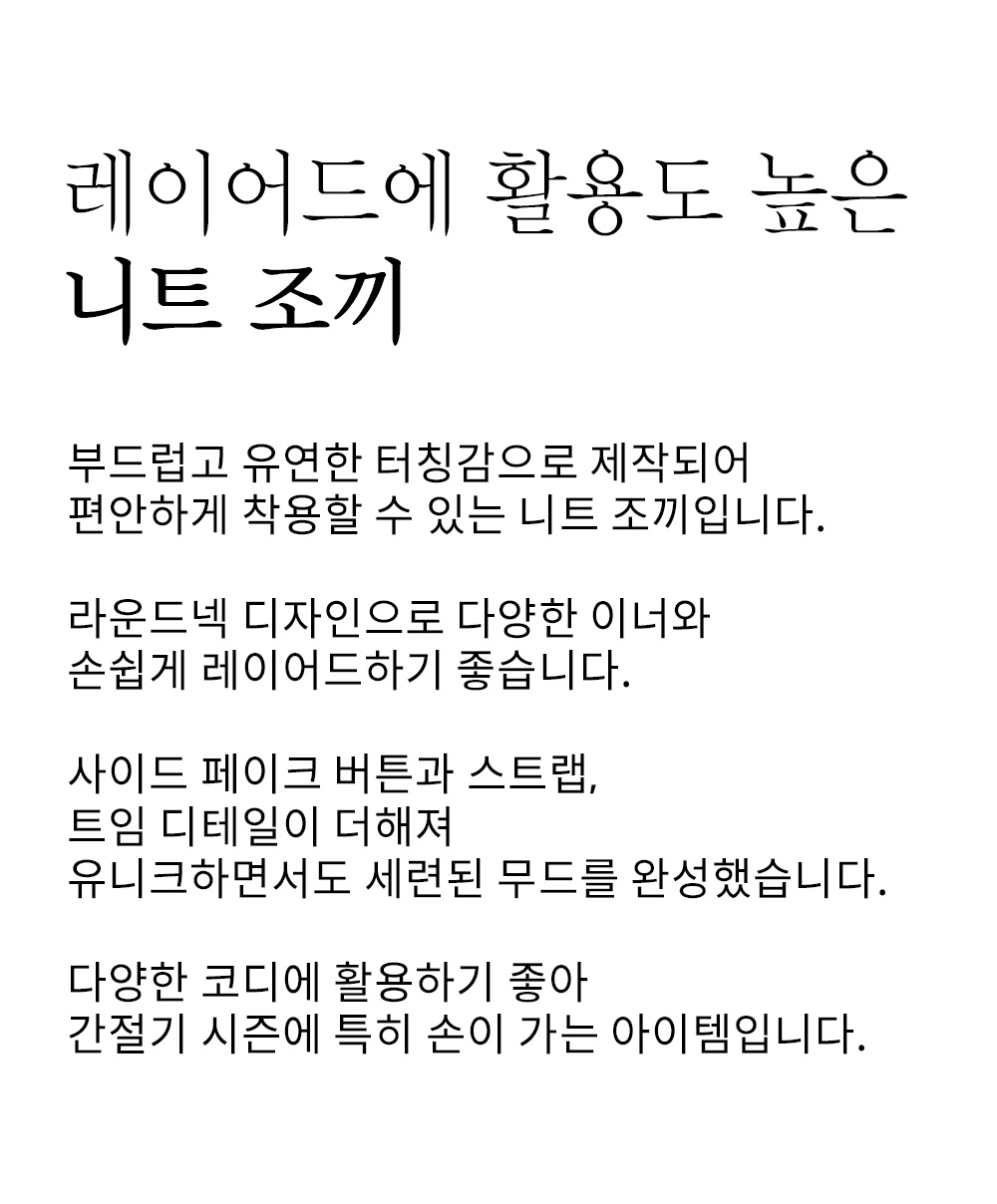 레이어드에 활용도 높은
니트 조끼

부드럽고 유연한 터칭감으로 제작되어
편안하게 착용할 수 있는 니트 조끼입니다.

라운드넥 디자인으로 다양한 이너와
손쉽게 레이어드하기 좋습니다.

사이드 페이크 버튼과 스트랩,
트임 디테일이 더해져
유니크하면서도 세련된 무드를 완성했습니다.

다양한 코디에 활용하기 좋아
간절기 시즌에 특히 손이 가는 아이템입니다.